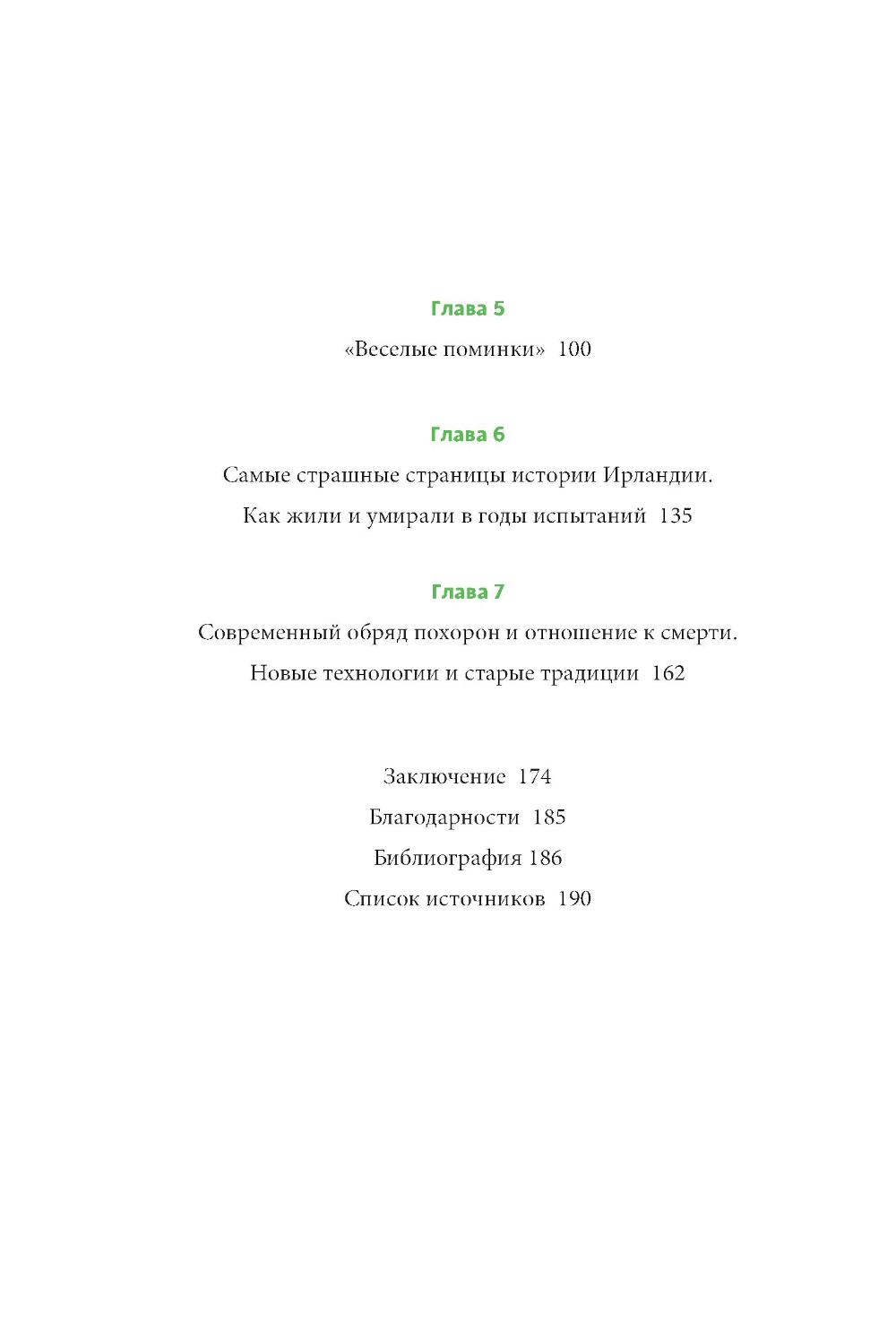 Глава 5

«Веселые поминки» 100

Глава 6

Самые страшные страницы истории Ирландии. Как жили и умирали в годы испытаний 135

Глава 7

Современный обряд похорон и отношение к смерти. Новые технологии и старые традиции 162

Заключение 174

Благодарности 185

Библиография 186

Список источников 190